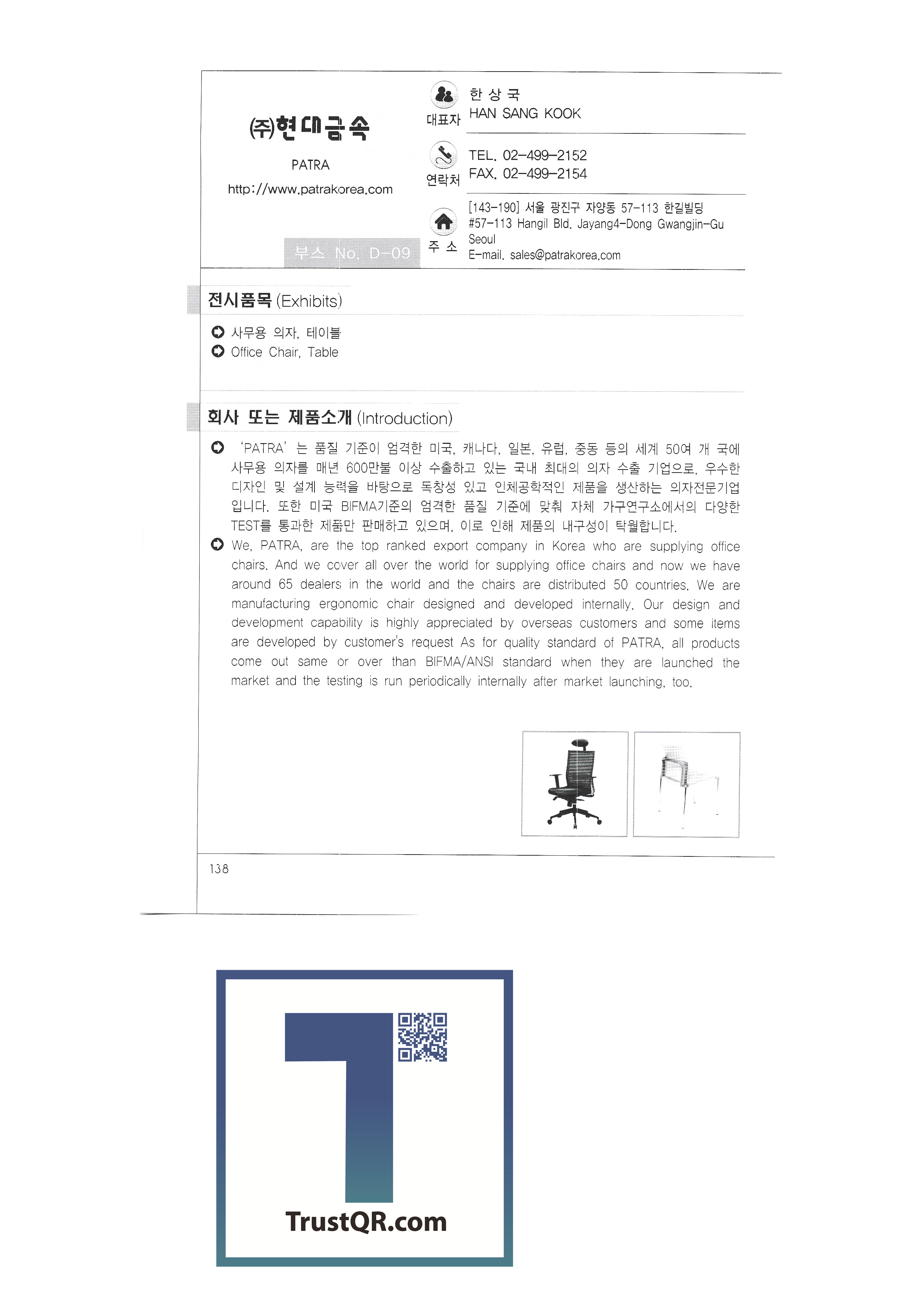 ㈜현대금속

PATRA

http://www.patrakorea.com

부스 No. D-09

대표자

한 상 국
HAN SANG KOOK

연락처

TEL. 02-499-2152
FAX. 02-499-2154

주 소

[143-190] 서울 광진구 자양동 57-113 한길빌딩
#57-113 Hangil Bld. Jayang4-Dong Gwangjin-Gu Seoul
E-mail. sales@patrakorea.com

전시품목 (Exhibits)

사무용 의자, 테이블
Office Chair, Table

회사 또는 제품소개 (Introduction)

'PATRA' 는 품질 기준이 엄격한 미국, 캐나다, 일본, 유럽, 중동 등의 세계 50여 개 국에 사무용 의자를 매년 600만불 이상 수출하고 있는 국내 최대의 의자 수출 기업으로, 우수한 디자인 및 설계 능력을 바탕으로 독창성 있고 인체공학적인 제품을 생산하는 의자전문기업입니다. 또한 미국 BIFMA기준의 엄격한 품질 기준에 맞춰 자체 가구연구소에서의 다양한 TEST를 통과한 제품만 판매하고 있으며, 이로 인해 제품의 내구성이 탁월합니다.

We, PATRA, are the top ranked export company in Korea who are supplying office chairs. And we cover all over the world for supplying office chairs and now we have around 65 dealers in the world and the chairs are distributed 50 countries. We are manufacturing ergonomic chair designed and developed internally. Our design and development capability is highly appreciated by overseas customers and some items are developed by customer's request As for quality standard of PATRA, all products come out same or over than BIFMA/ANSI standard when they are launched the market and the testing is run periodically internally after market launching, too.

138

TrustQR.com